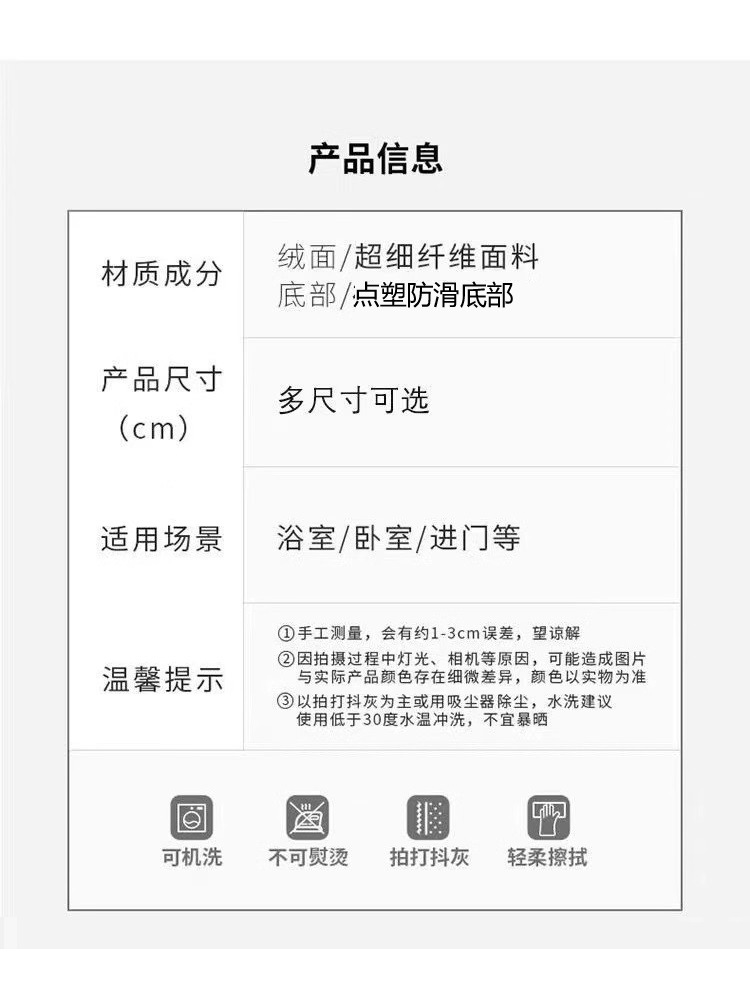 产品信息

材质成分
绒面/超细纤维面料
底部/点塑防滑底部

产品尺寸（cm）
多尺寸可选

适用场景
浴室/卧室/进门等

温馨提示
①手工测量，会有约1-3cm误差，望谅解
②因拍摄过程中灯光、相机等原因，可能造成图片与实际产品颜色存在细微差异，颜色以实物为准
③以拍打抖灰为主或用吸尘器除尘，水洗建议使用低于30度水温冲洗，不宜暴晒

可机洗 不可熨烫 拍打抖灰 轻柔擦拭